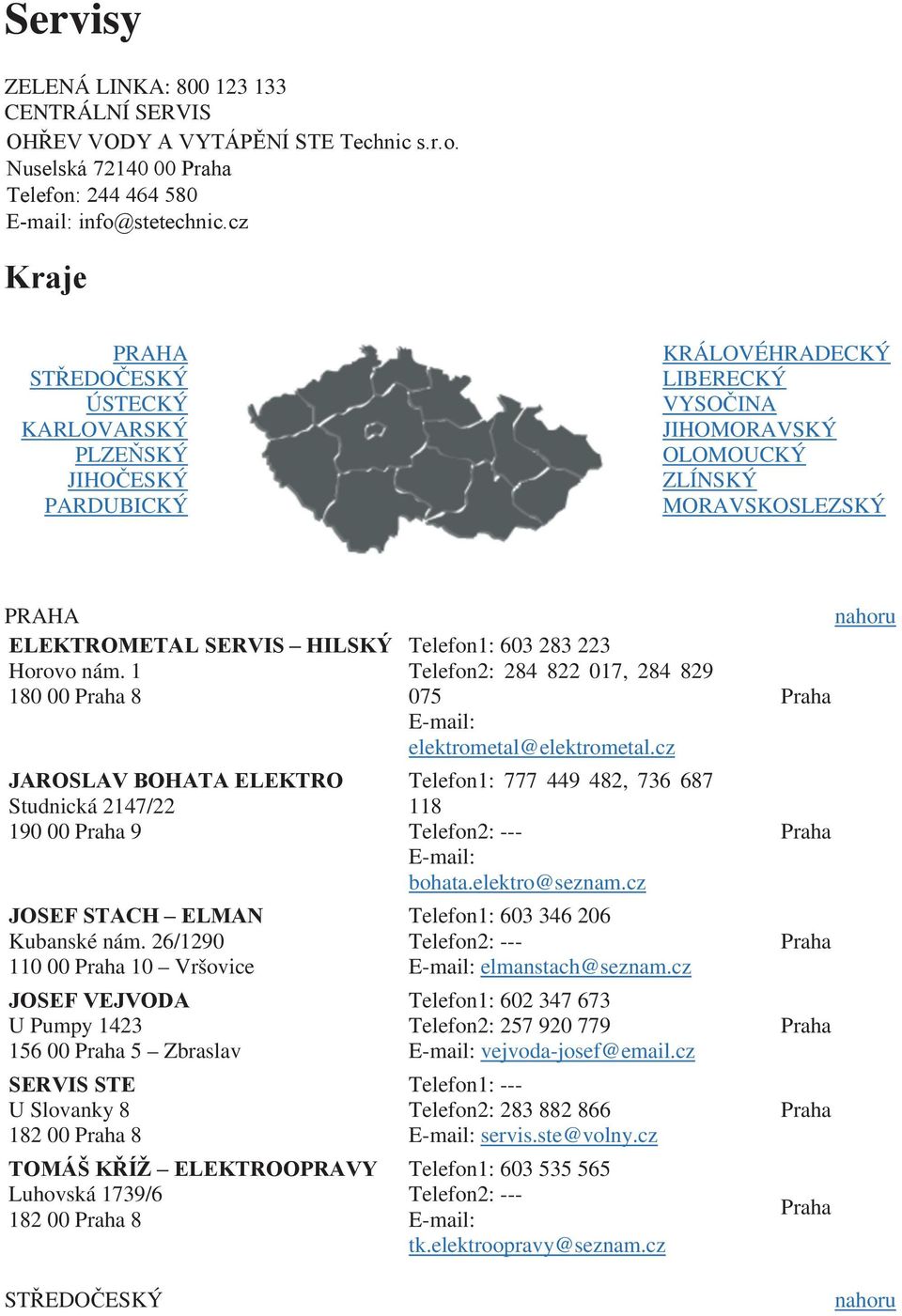 Servisy

ZELENÁ LINKA: 800 123 133
CENTRÁLNÍ SERVIS
OHŘEV VODY A VYTÁPĚNÍ STE Technic s.r.o.
Nuselská 72140 00 Praha
Telefon: 244 464 580
E-mail: info@stetechnic.cz

Kraje

PRAHA
STŘEDOČESKÝ
ÚSTECKÝ
KARLOVARSKÝ
PLZEŇSKÝ
JIHOČESKÝ
PARDUBICKÝ

KRÁLOVÉHRADECKÝ
LIBERECKÝ
VYSOČINA
JIHOMORAVSKÝ
OLOMOUCKÝ
ZLÍNSKÝ
MORAVSKOSLEZSKÝ

PRAHA nahoru

| | | |
|---|---|---|
| ELEKTROMETAL SERVIS – HILSKÝ Horovo nám. 1 180 00 Praha 8 | Telefon1: 603 283 223 Telefon2: 284 822 017, 284 829 075 E-mail: elektrometal@elektrometal.cz | Praha |
| JAROSLAV BOHATA ELEKTRO Studnická 2147/22 190 00 Praha 9 | Telefon1: 777 449 482, 736 687 118 Telefon2: --- E-mail: bohata.elektro@seznam.cz | Praha |
| JOSEF STACH – ELMAN Kubanské nám. 26/1290 110 00 Praha 10 – Vršovice | Telefon1: 603 346 206 Telefon2: --- E-mail: elmanstach@seznam.cz | Praha |
| JOSEF VEJVODA U Pumpy 1423 156 00 Praha 5 – Zbraslav | Telefon1: 602 347 673 Telefon2: 257 920 779 E-mail: vejvoda-josef@email.cz | Praha |
| SERVIS STE U Slovanky 8 182 00 Praha 8 | Telefon1: --- Telefon2: 283 882 866 E-mail: servis.ste@volny.cz | Praha |
| TOMÁŠ KŘÍŽ – ELEKTROOPRAVY Luhovská 1739/6 182 00 Praha 8 | Telefon1: 603 535 565 Telefon2: --- E-mail: tk.elektroopravy@seznam.cz | Praha |

STŘEDOČESKÝ nahoru